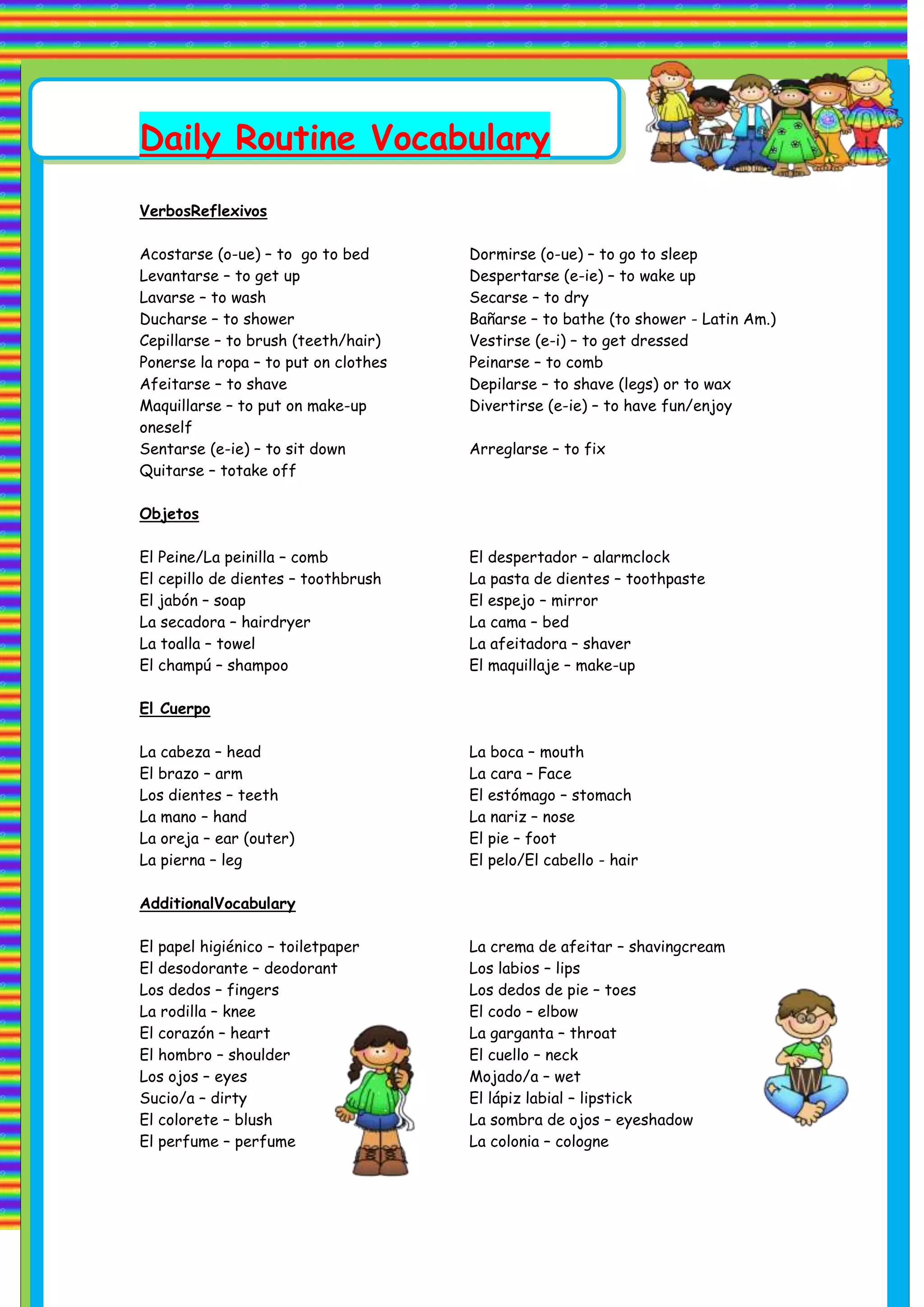 Daily Routine Vocabulary

VerbosReflexivos

Acostarse (o-ue) – to go to bed
Levantarse – to get up
Lavarse – to wash
Ducharse – to shower
Cepillarse – to brush (teeth/hair)
Ponerse la ropa – to put on clothes
Afeitarse – to shave
Maquillarse – to put on make-up oneself
Sentarse (e-ie) – to sit down
Quitarse – totake off

Dormirse (o-ue) – to go to sleep
Despertarse (e-ie) – to wake up
Secarse – to dry
Bañarse – to bathe (to shower - Latin Am.)
Vestirse (e-i) – to get dressed
Peinarse – to comb
Depilarse – to shave (legs) or to wax
Divertirse (e-ie) – to have fun/enjoy

Arreglarse – to fix

Objetos

El Peine/La peinilla – comb
El cepillo de dientes – toothbrush
El jabón – soap
La secadora – hairdryer
La toalla – towel
El champú – shampoo

El despertador – alarmclock
La pasta de dientes – toothpaste
El espejo – mirror
La cama – bed
La afeitadora – shaver
El maquillaje – make-up

El Cuerpo

La cabeza – head
El brazo – arm
Los dientes – teeth
La mano – hand
La oreja – ear (outer)
La pierna – leg

La boca – mouth
La cara – Face
El estómago – stomach
La nariz – nose
El pie – foot
El pelo/El cabello - hair

AdditionalVocabulary

El papel higiénico – toiletpaper
El desodorante – deodorant
Los dedos – fingers
La rodilla – knee
El corazón – heart
El hombro – shoulder
Los ojos – eyes
Sucio/a – dirty
El colorete – blush
El perfume – perfume

La crema de afeitar – shavingcream
Los labios – lips
Los dedos de pie – toes
El codo – elbow
La garganta – throat
El cuello – neck
Mojado/a – wet
El lápiz labial – lipstick
La sombra de ojos – eyeshadow
La colonia – cologne